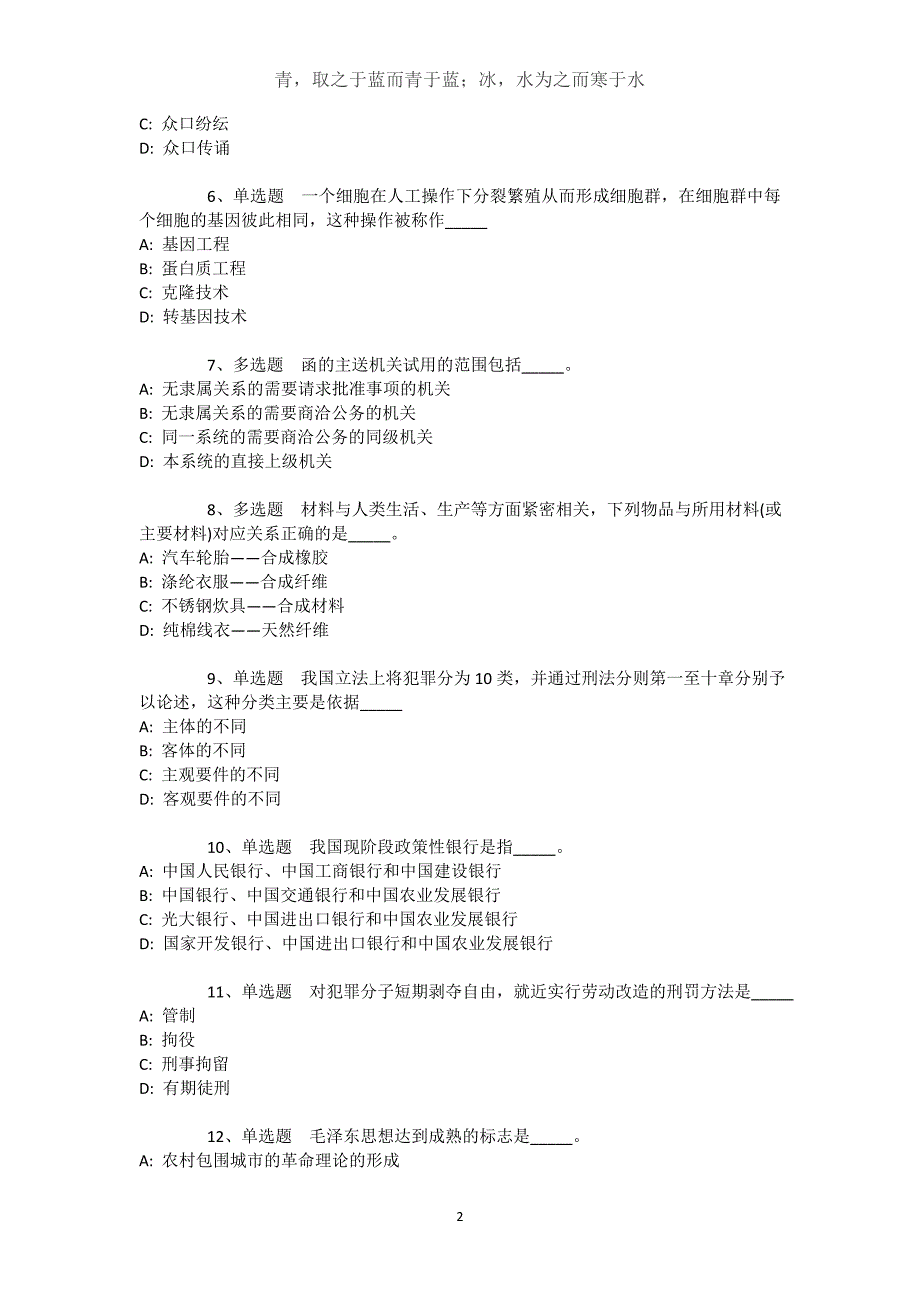 青，取之于蓝而青于蓝；冰，水为之而寒于水

C: 众口纷纭
D: 众口传诵

6、单选题　一个细胞在人工操作下分裂繁殖从而形成细胞群，在细胞群中每个细胞的基因彼此相同，这种操作被称作_____
A: 基因工程
B: 蛋白质工程
C: 克隆技术
D: 转基因技术

7、多选题　函的主送机关试用的范围包括_____。
A: 无隶属关系的需要请求批准事项的机关
B: 无隶属关系的需要商洽公务的机关
C: 同一系统的需要商洽公务的同级机关
D: 本系统的直接上级机关

8、多选题　材料与人类生活、生产等方面紧密相关，下列物品与所用材料(或主要材料)对应关系正确的是_____。
A: 汽车轮胎——合成橡胶
B: 涤纶衣服——合成纤维
C: 不锈钢炊具——合成材料
D: 纯棉线衣——天然纤维

9、单选题　我国立法上将犯罪分为10类，并通过刑法分则第一至十章分别予以论述，这种分类主要是依据_____
A: 主体的不同
B: 客体的不同
C: 主观要件的不同
D: 客观要件的不同

10、单选题　我国现阶段政策性银行是指_____。
A: 中国人民银行、中国工商银行和中国建设银行
B: 中国银行、中国交通银行和中国农业发展银行
C: 光大银行、中国进出口银行和中国农业发展银行
D: 国家开发银行、中国进出口银行和中国农业发展银行

11、单选题　对犯罪分子短期剥夺自由，就近实行劳动改造的刑罚方法是_____
A: 管制
B: 拘役
C: 刑事拘留
D: 有期徒刑

12、单选题　毛泽东思想达到成熟的标志是_____。
A: 农村包围城市的革命理论的形成

2